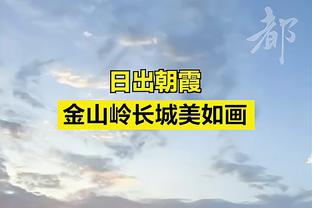 都

日出朝霞
金山岭长城美如画